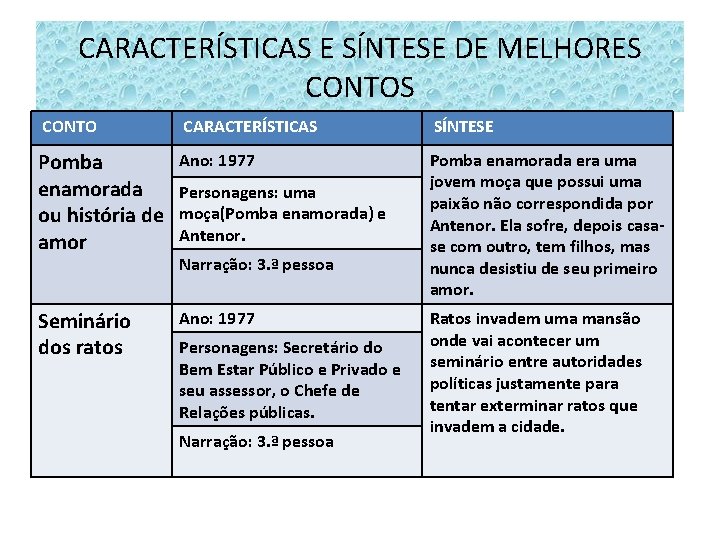 CARACTERÍSTICAS E SÍNTESE DE MELHORES CONTOS

| CONTO | CARACTERÍSTICAS | SÍNTESE |
|---|---|---|
| Pomba enamorada ou história de amor | Ano: 1977 | Pomba enamorada era uma jovem moça que possui uma paixão não correspondida por Antenor. Ela sofre, depois casa-se com outro, tem filhos, mas nunca desistiu de seu primeiro amor. |
| | Personagens: uma moça(Pomba enamorada) e Antenor. | |
| | Narração: 3.ª pessoa | |
| Seminário dos ratos | Ano: 1977 | Ratos invadem uma mansão onde vai acontecer um seminário entre autoridades políticas justamente para tentar exterminar ratos que invadem a cidade. |
| | Personagens: Secretário do Bem Estar Público e Privado e seu assessor, o Chefe de Relações públicas. | |
| | Narração: 3.ª pessoa | |